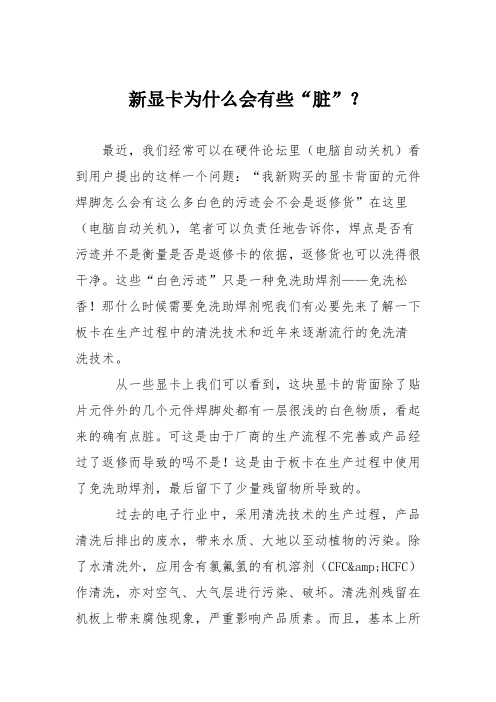 新显卡为什么会有些“脏”？

最近，我们经常可以在硬件论坛里（电脑自动关机）看到用户提出的这样一个问题：“我新购买的显卡背面的元件焊脚怎么会有这么多白色的污迹会不会是返修货”在这里（电脑自动关机），笔者可以负责任地告诉你，焊点是否有污迹并不是衡量是否是返修卡的依据，返修货也可以洗得很干净。这些“白色污迹”只是一种免洗助焊剂——免洗松香！那什么时候需要免洗助焊剂呢我们有必要先来了解一下板卡在生产过程中的清洗技术和近年来逐渐流行的免洗清洗技术。

从一些显卡上我们可以看到，这块显卡的背面除了贴片元件外的几个元件焊脚处都有一层很浅的白色物质，看起来的确有点脏。可这是由于厂商的生产流程不完善或产品经过了返修而导致的吗不是！这是由于板卡在生产过程中使用了免洗助焊剂，最后留下了少量残留物所导致的。

过去的电子行业中，采用清洗技术的生产过程，产品清洗后排出的废水，带来水质、大地以至动植物的污染。除了水清洗外，应用含有氯氟氢的有机溶剂（CFC&amp;HCFC）作清洗，亦对空气、大气层进行污染、破坏。清洗剂残留在机板上带来腐蚀现象，严重影响产品质素。而且，基本上所